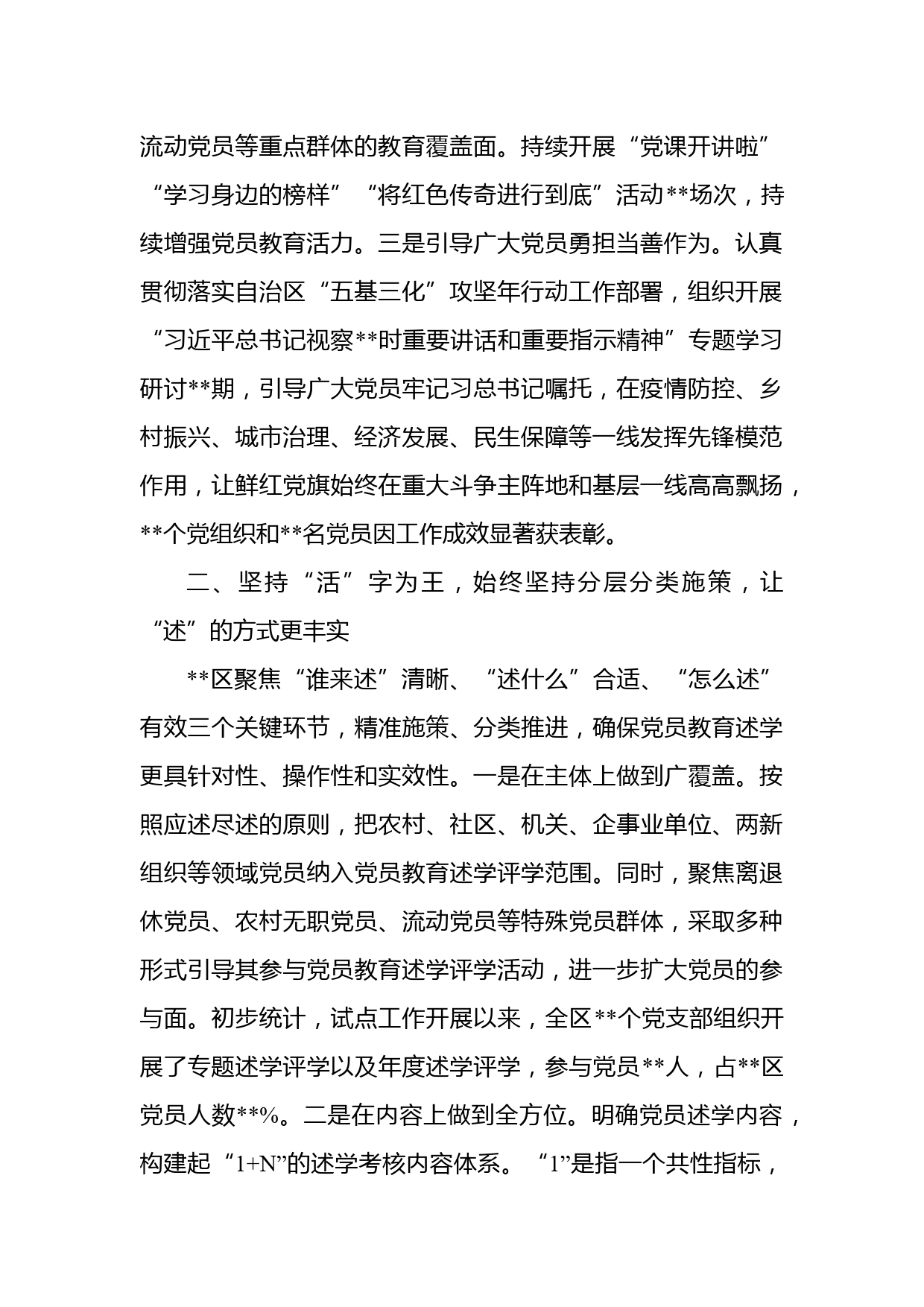 流动党员等重点群体的教育覆盖面。持续开展“党课开讲啦”“学习身边的榜样”“将红色传奇进行到底”活动**场次，持续增强党员教育活力。三是引导广大党员勇担当善作为。认真贯彻落实自治区“五基三化”攻坚年行动工作部署，组织开展“习近平总书记视察**时重要讲话和重要指示精神”专题学习研讨**期，引导广大党员牢记习总书记嘱托，在疫情防控、乡村振兴、城市治理、经济发展、民生保障等一线发挥先锋模范作用，让鲜红党旗始终在重大斗争主阵地和基层一线高高飘扬，**个党组织和**名党员因工作成效显著获表彰。

二、坚持“活”字为王，始终坚持分层分类施策，让“述”的方式更丰实

**区聚焦“谁来述”清晰、“述什么”合适、“怎么述”有效三个关键环节，精准施策、分类推进，确保党员教育述学更具针对性、操作性和实效性。一是在主体上做到广覆盖。按照应述尽述的原则，把农村、社区、机关、企事业单位、两新组织等领域党员纳入党员教育述学评学范围。同时，聚焦离退休党员、农村无职党员、流动党员等特殊党员群体，采取多种形式引导其参与党员教育述学评学活动，进一步扩大党员的参与面。初步统计，试点工作开展以来，全区**个党支部组织开展了专题述学评学以及年度述学评学，参与党员**人，占**区党员人数**%。二是在内容上做到全方位。明确党员述学内容，构建起“1+N”的述学考核内容体系。“1”是指一个共性指标，